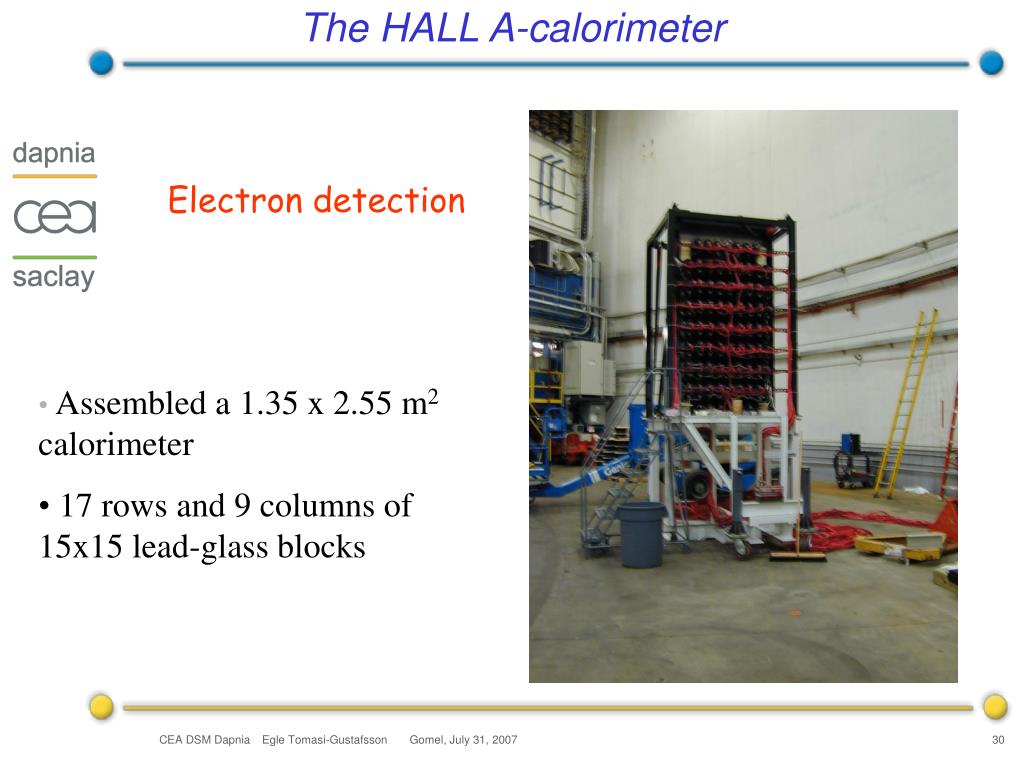 The HALL A-calorimeter

dapnia
cea
saclay

Electron detection

• Assembled a 1.35 x 2.55 $m^2$ calorimeter

• 17 rows and 9 columns of 15x15 lead-glass blocks

CEA DSM Dapnia Egle Tomasi-Gustafsson Gomel, July 31, 2007 30